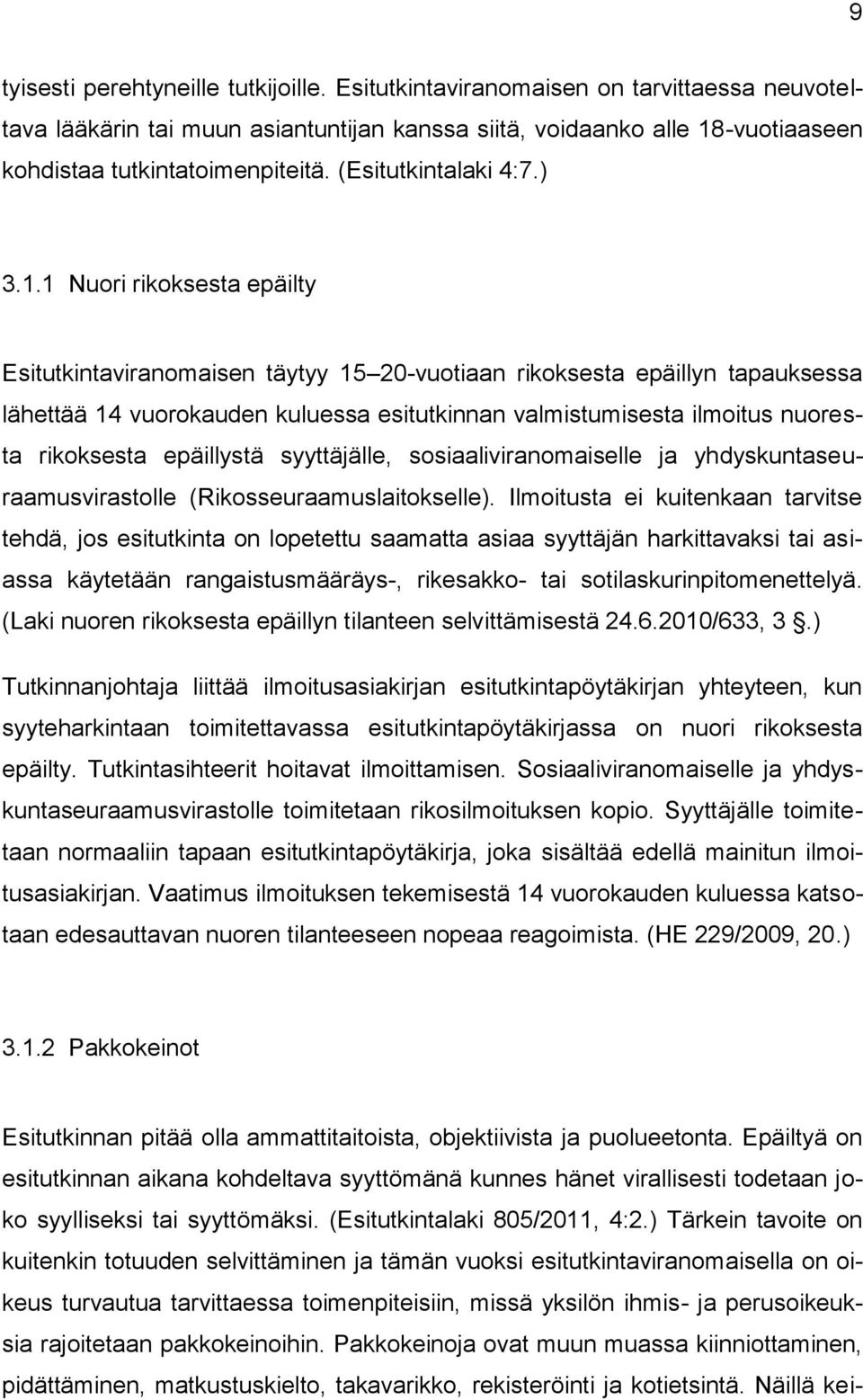 9

tyisesti perehtyneille tutkijoille. Esitutkintaviranomaisen on tarvittaessa neuvoteltava lääkärin tai muun asiantuntijan kanssa siitä, voidaanko alle 18-vuotiaaseen kohdistaa tutkintatoimenpiteitä. (Esitutkintalaki 4:7.)

3.1.1 Nuori rikoksesta epäilty

Esitutkintaviranomaisen täytyy 15 20-vuotiaan rikoksesta epäillyn tapauksessa lähettää 14 vuorokauden kuluessa esitutkinnan valmistumisesta ilmoitus nuoresta rikoksesta epäillystä syyttäjälle, sosiaaliviranomaiselle ja yhdyskuntaseuraamusvirastolle (Rikosseuraamuslaitokselle). Ilmoitusta ei kuitenkaan tarvitse tehdä, jos esitutkinta on lopetettu saamatta asiaa syyttäjän harkittavaksi tai asiassa käytetään rangaistusmääräys-, rikesakko- tai sotilaskurinpitomenettelyä. (Laki nuoren rikoksesta epäillyn tilanteen selvittämisestä 24.6.2010/633, 3 .)

Tutkinnanjohtaja liittää ilmoitusasiakirjan esitutkintapöytäkirjan yhteyteen, kun syyteharkintaan toimitettavassa esitutkintapöytäkirjassa on nuori rikoksesta epäilty. Tutkintasihteerit hoitavat ilmoittamisen. Sosiaaliviranomaiselle ja yhdyskuntaseuraamusvirastolle toimitetaan rikosilmoituksen kopio. Syyttäjälle toimitetaan normaaliin tapaan esitutkintapöytäkirja, joka sisältää edellä mainitun ilmoitusasiakirjan. Vaatimus ilmoituksen tekemisestä 14 vuorokauden kuluessa katsotaan edesauttavan nuoren tilanteeseen nopeaa reagoimista. (HE 229/2009, 20.)

3.1.2 Pakkokeinot

Esitutkinnan pitää olla ammattitaitoista, objektiivista ja puolueetonta. Epäiltyä on esitutkinnan aikana kohdeltava syyttömänä kunnes hänet virallisesti todetaan joko syylliseksi tai syyttömäksi. (Esitutkintalaki 805/2011, 4:2.) Tärkein tavoite on kuitenkin totuuden selvittäminen ja tämän vuoksi esitutkintaviranomaisella on oikeus turvautua tarvittaessa toimenpiteisiin, missä yksilön ihmis- ja perusoikeuksia rajoitetaan pakkokeinoihin. Pakkokeinoja ovat muun muassa kiinniottaminen, pidättäminen, matkustuskielto, takavarikko, rekisteröinti ja kotietsintä. Näillä kei-